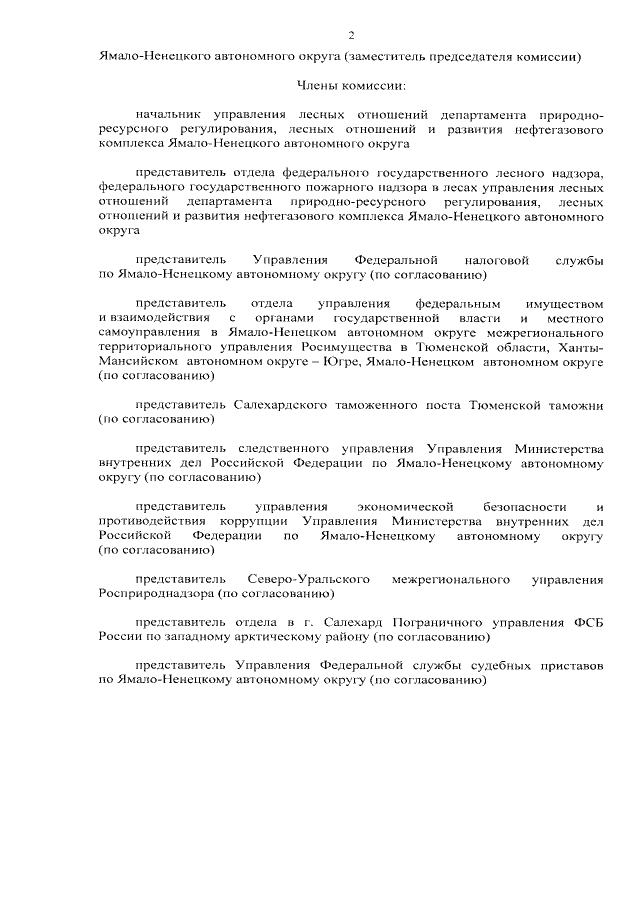 2

Ямало-Ненецкого автономного округа (заместитель председателя комиссии)

Члены комиссии:

начальник управления лесных отношений департамента природно-ресурсного регулирования, лесных отношений и развития нефтегазового комплекса Ямало-Ненецкого автономного округа

представитель отдела федерального государственного лесного надзора, федерального государственного пожарного надзора в лесах управления лесных отношений департамента природно-ресурсного регулирования, лесных отношений и развития нефтегазового комплекса Ямало-Ненецкого автономного округа

представитель Управления Федеральной налоговой службы по Ямало-Ненецкому автономному округу (по согласованию)

представитель отдела управления федеральным имуществом и взаимодействия с органами государственной власти и местного самоуправления в Ямало-Ненецком автономном округе межрегионального территориального управления Росимущества в Тюменской области, Ханты-Мансийском автономном округе – Югре, Ямало-Ненецком автономном округе (по согласованию)

представитель Салехардского таможенного поста Тюменской таможни (по согласованию)

представитель следственного управления Управления Министерства внутренних дел Российской Федерации по Ямало-Ненецкому автономному округу (по согласованию)

представитель управления экономической безопасности и противодействия коррупции Управления Министерства внутренних дел Российской Федерации по Ямало-Ненецкому автономному округу (по согласованию)

представитель Северо-Уральского межрегионального управления Росприроднадзора (по согласованию)

представитель отдела в г. Салехард Пограничного управления ФСБ России по западному арктическому району (по согласованию)

представитель Управления Федеральной службы судебных приставов по Ямало-Ненецкому автономному округу (по согласованию)